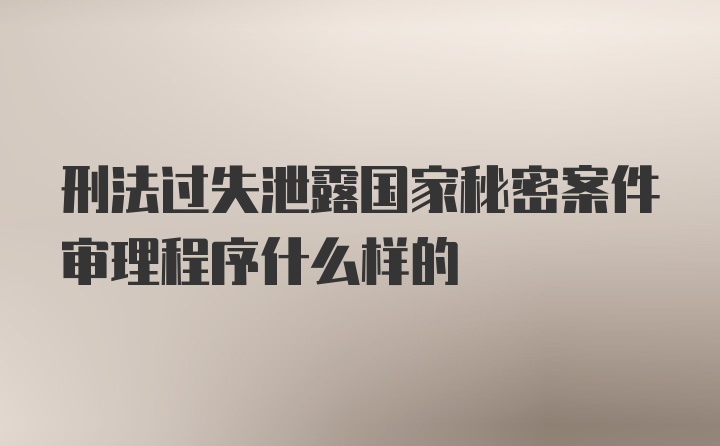 刑法过失泄露国家秘密案件审理程序什么样的